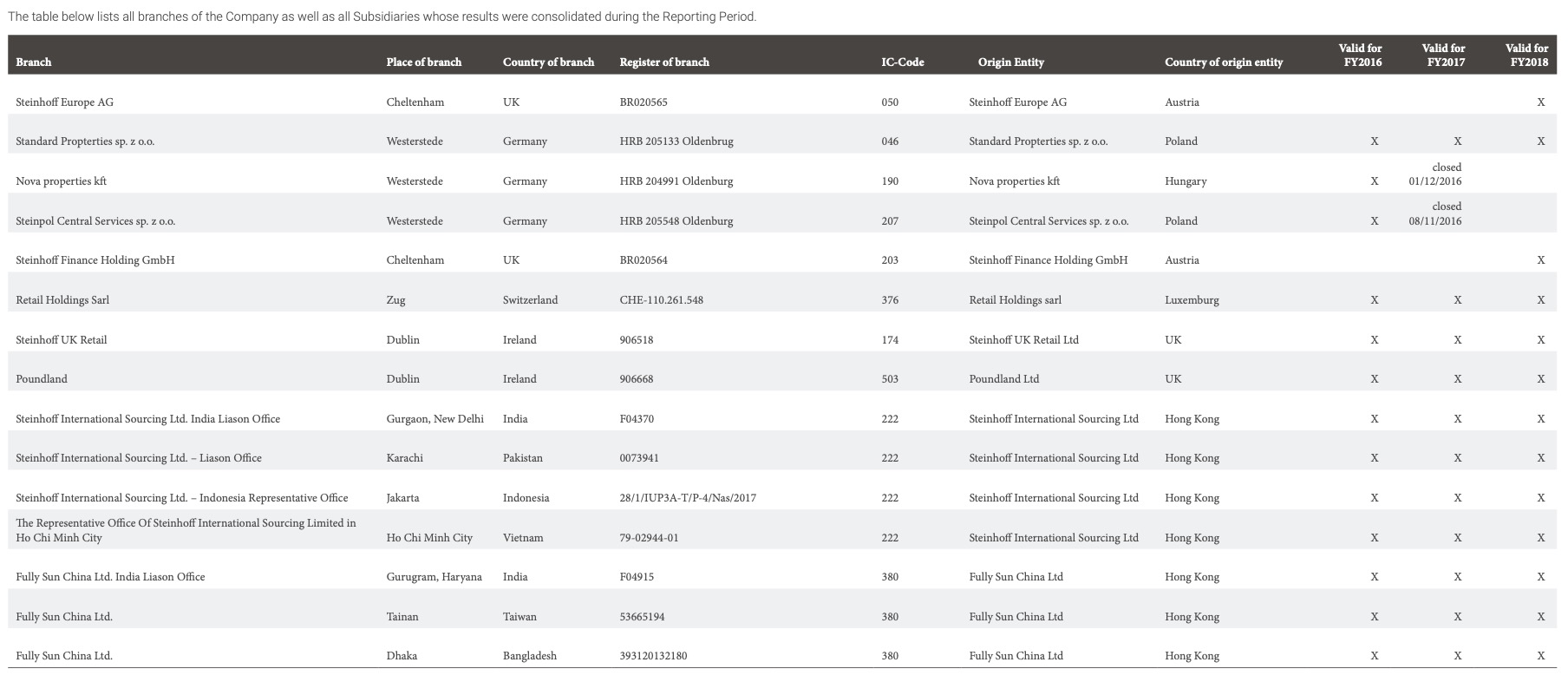 The table below lists all branches of the Company as well as all Subsidiaries whose results were consolidated during the Reporting Period.

| Branch | Place of branch | Country of branch | Register of branch | IC-Code | Origin Entity | Country of origin entity | Valid for FY2016 | Valid for FY2017 | Valid for FY2018 |
|---|---|---|---|---|---|---|---|---|---|
| Steinhoff Europe AG | Cheltenham | UK | BR020565 | 050 | Steinhoff Europe AG | Austria | | | X |
| Standard Propterties sp. z o.o. | Westerstede | Germany | HRB 205133 Oldenbrug | 046 | Standard Propterties sp. z o.o. | Poland | X | X | X |
| Nova properties kft | Westerstede | Germany | HRB 204991 Oldenburg | 190 | Nova properties kft | Hungary | X | closed 01/12/2016 | |
| Steinpol Central Services sp. z o.o. | Westerstede | Germany | HRB 205548 Oldenburg | 207 | Steinpol Central Services sp. z o.o. | Poland | X | closed 08/11/2016 | |
| Steinhoff Finance Holding GmbH | Cheltenham | UK | BR020564 | 203 | Steinhoff Finance Holding GmbH | Austria | | | X |
| Retail Holdings Sarl | Zug | Switzerland | CHE-110.261.548 | 376 | Retail Holdings sarl | Luxemburg | X | X | X |
| Steinhoff UK Retail | Dublin | Ireland | 906518 | 174 | Steinhoff UK Retail Ltd | UK | X | X | X |
| Poundland | Dublin | Ireland | 906668 | 503 | Poundland Ltd | UK | X | X | X |
| Steinhoff International Sourcing Ltd. India Liason Office | Gurgaon, New Delhi | India | F04370 | 222 | Steinhoff International Sourcing Ltd | Hong Kong | X | X | X |
| Steinhoff International Sourcing Ltd. – Liason Office | Karachi | Pakistan | 0073941 | 222 | Steinhoff International Sourcing Ltd | Hong Kong | X | X | X |
| Steinhoff International Sourcing Ltd. – Indonesia Representative Office | Jakarta | Indonesia | 28/1/IUP3A-T/P-4/Nas/2017 | 222 | Steinhoff International Sourcing Ltd | Hong Kong | X | X | X |
| The Representative Office Of Steinhoff International Sourcing Limited in Ho Chi Minh City | Ho Chi Minh City | Vietnam | 79-02944-01 | 222 | Steinhoff International Sourcing Ltd | Hong Kong | X | X | X |
| Fully Sun China Ltd. India Liason Office | Gurugram, Haryana | India | F04915 | 380 | Fully Sun China Ltd | Hong Kong | X | X | X |
| Fully Sun China Ltd. | Tainan | Taiwan | 53665194 | 380 | Fully Sun China Ltd | Hong Kong | X | X | X |
| Fully Sun China Ltd. | Dhaka | Bangladesh | 393120132180 | 380 | Fully Sun China Ltd | Hong Kong | X | X | X |